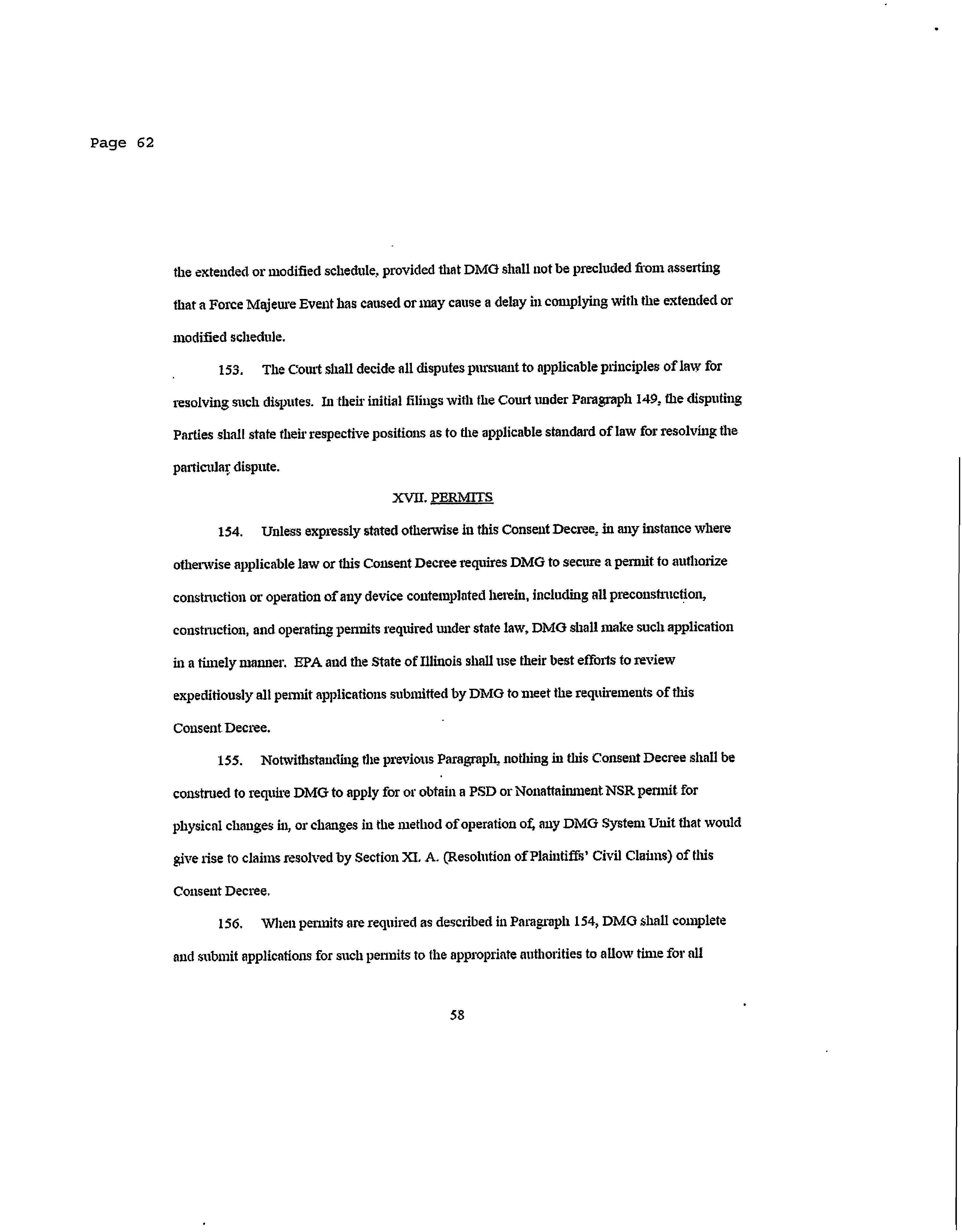 Page 62

the extended or modified schedule, provided that DMG shall not be precluded from asserting that a Force Majeure Event has caused or may cause a delay in complying with the extended or modified schedule.

153. The Court shall decide all disputes pursuant to applicable principles of law for resolving such disputes. In their initial filings with the Court under Paragraph 149, the disputing Parties shall state their respective positions as to the applicable standard of law for resolving the particular dispute.

XVII. PERMITS

154. Unless expressly stated otherwise in this Consent Decree, in any instance where otherwise applicable law or this Consent Decree requires DMG to secure a permit to authorize construction or operation of any device contemplated herein, including all preconstruction, construction, and operating permits required under state law, DMG shall make such application in a timely manner. EPA and the State of Illinois shall use their best efforts to review expeditiously all permit applications submitted by DMG to meet the requirements of this Consent Decree.

155. Notwithstanding the previous Paragraph, nothing in this Consent Decree shall be construed to require DMG to apply for or obtain a PSD or Nonattainment NSR permit for physical changes in, or changes in the method of operation of, any DMG System Unit that would give rise to claims resolved by Section XI. A. (Resolution of Plaintiffs' Civil Claims) of this Consent Decree.

156. When permits are required as described in Paragraph 154, DMG shall complete and submit applications for such permits to the appropriate authorities to allow time for all

58